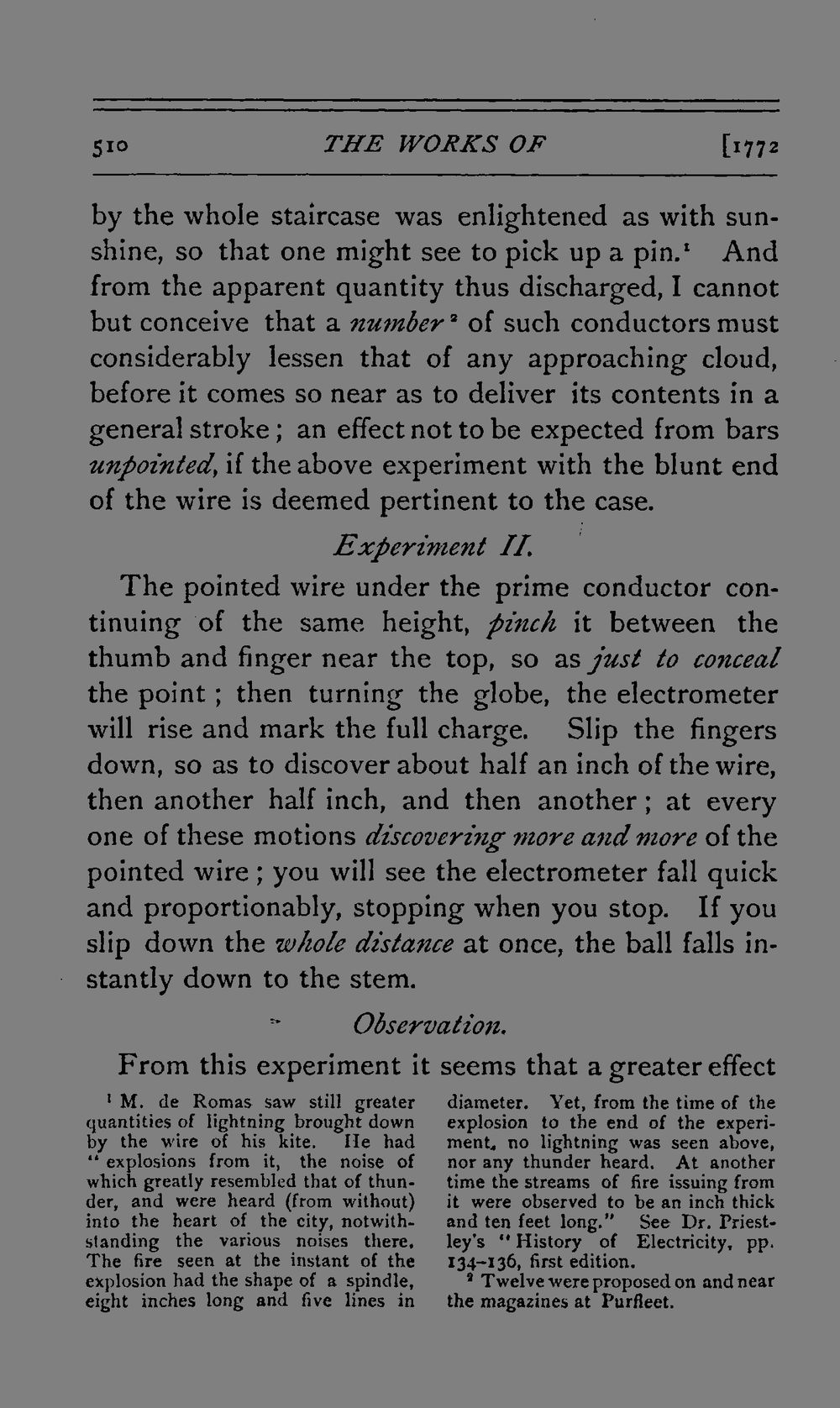 510 THE WORKS OF [1772

by the whole staircase was enlightened as with sunshine, so that one might see to pick up a pin.$^{1}$ And from the apparent quantity thus discharged, I cannot but conceive that a number$^{2}$ of such conductors must considerably lessen that of any approaching cloud, before it comes so near as to deliver its contents in a general stroke; an effect not to be expected from bars unpointed, if the above experiment with the blunt end of the wire is deemed pertinent to the case.

Experiment II.

The pointed wire under the prime conductor continuing of the same height, pinch it between the thumb and finger near the top, so as just to conceal the point; then turning the globe, the electrometer will rise and mark the full charge. Slip the fingers down, so as to discover about half an inch of the wire, then another half inch, and then another; at every one of these motions discovering more and more of the pointed wire; you will see the electrometer fall quick and proportionably, stopping when you stop. If you slip down the whole distance at once, the ball falls instantly down to the stem.

Observation.

From this experiment it seems that a greater effect

$^{1}$ M. de Romas saw still greater quantities of lightning brought down by the wire of his kite. He had "explosions from it, the noise of which greatly resembled that of thunder, and were heard (from without) into the heart of the city, notwithstanding the various noises there. The fire seen at the instant of the explosion had the shape of a spindle, eight inches long and five lines in diameter. Yet, from the time of the explosion to the end of the experiment, no lightning was seen above, nor any thunder heard. At another time the streams of fire issuing from it were observed to be an inch thick and ten feet long." See Dr. Priestley's "History of Electricity, pp. 134-136, first edition.

$^{2}$ Twelve were proposed on and near the magazines at Purfleet.